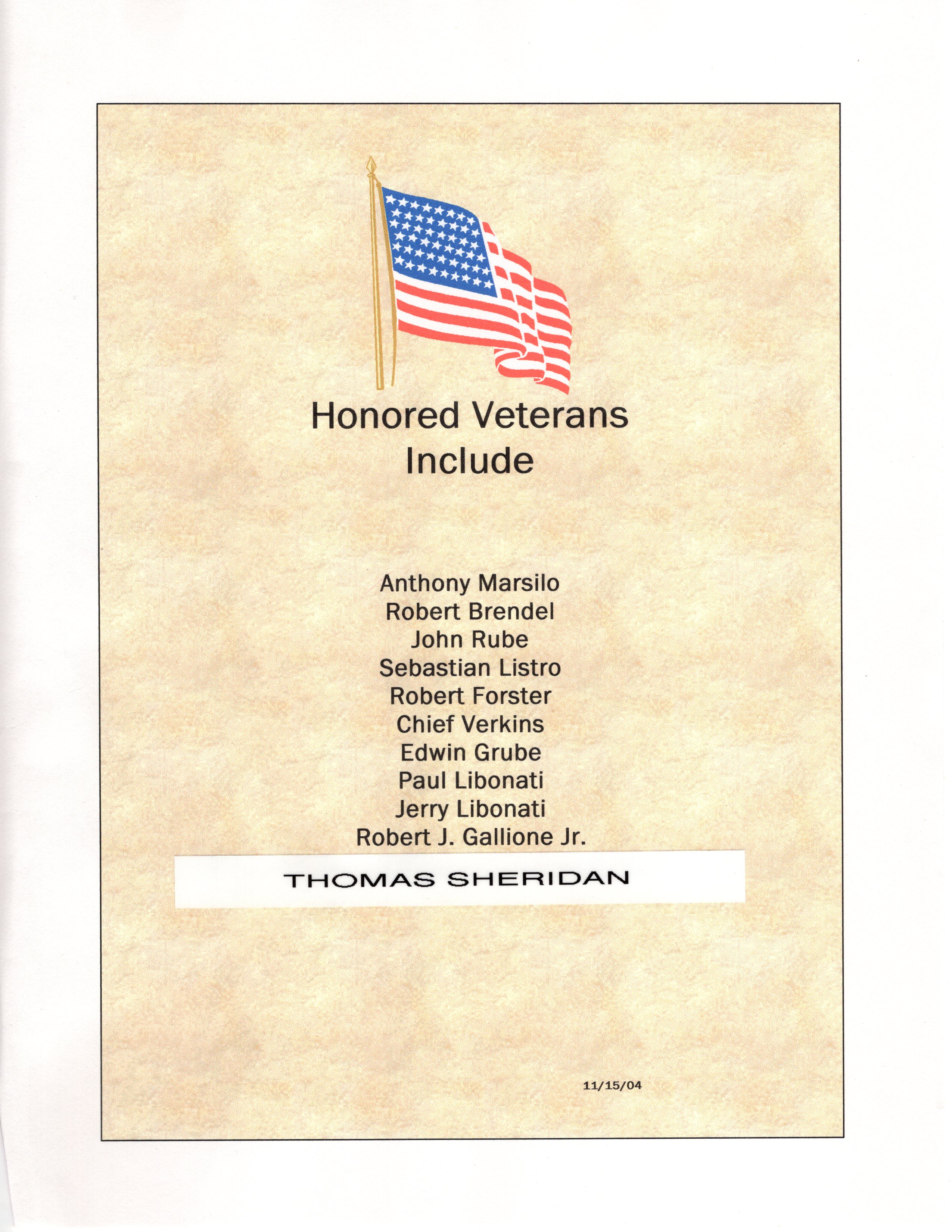 Honored Veterans
Include

Anthony Marsilo
Robert Brendel
John Rube
Sebastian Listro
Robert Forster
Chief Verkins
Edwin Grube
Paul Libonati
Jerry Libonati
Robert J. Gallione Jr.

THOMAS SHERIDAN

11/15/04